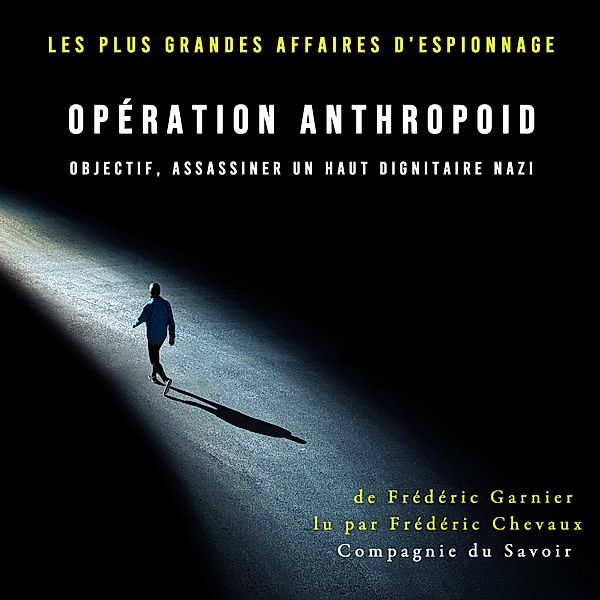 LES PLUS GRANDES AFFAIRES D'ESPIONNAGE

OPÉRATION ANTHROPOID

OBJECTIF, ASSASSINER UN HAUT DIGNITAIRE NAZI

de Frédéric Garnier
lu par Frédéric Chevaux
Compagnie du Savoir